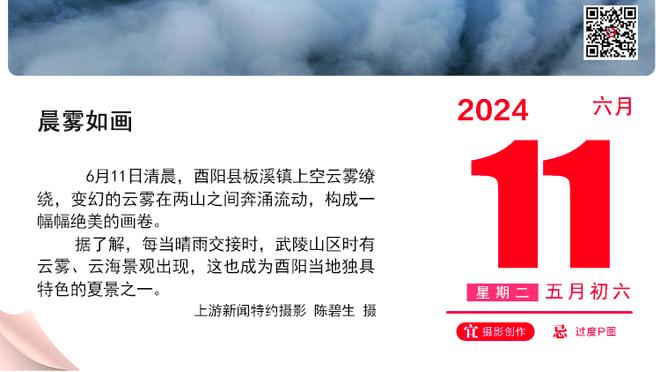 晨雾如画

6月11日清晨，酉阳县板溪镇上空云雾缭绕，变幻的云雾在两山之间奔涌流动，构成一幅幅绝美的画卷。

据了解，每当晴雨交接时，武陵山区时有云雾、云海景观出现，这也成为酉阳当地独具特色的夏景之一。

上游新闻特约摄影 陈碧生 摄

2024 六月

11

星期二 五月初六

宜 摄影创作 忌 过度P图